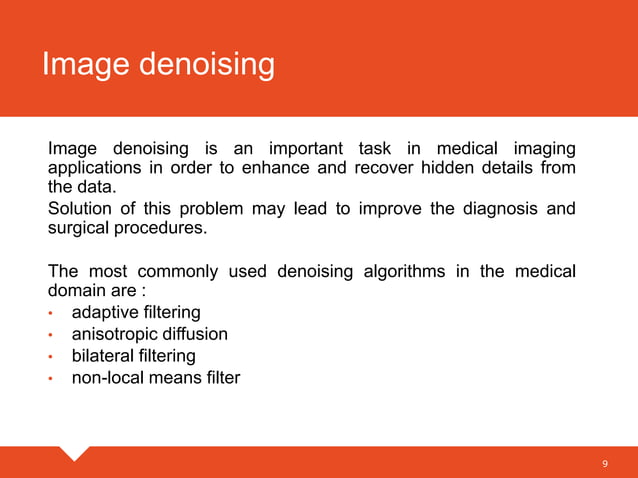 Image denoising

Image denoising is an important task in medical imaging applications in order to enhance and recover hidden details from the data.
Solution of this problem may lead to improve the diagnosis and surgical procedures.

The most commonly used denoising algorithms in the medical domain are :
• adaptive filtering
• anisotropic diffusion
• bilateral filtering
• non-local means filter

9